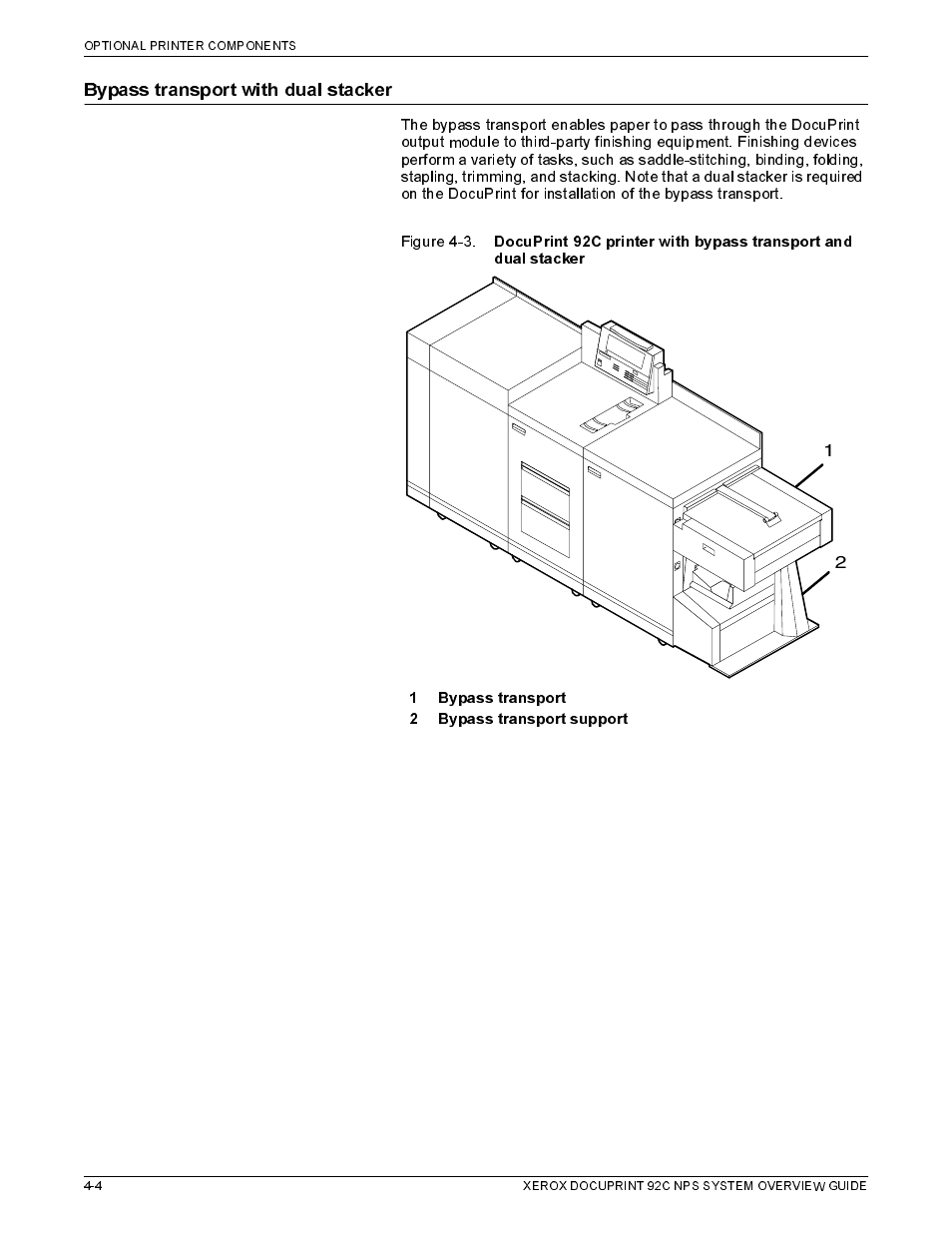 OPTIONAL PRINTER COMPONENTS

Bypass transport with dual stacker

The bypass transport enables paper to pass through the DocuPrint output module to third-party finishing equipment. Finishing devices perform a variety of tasks, such as saddle-stitching, binding, folding, stapling, trimming, and stacking. Note that a dual stacker is required on the DocuPrint for installation of the bypass transport.

Figure 4-3. DocuPrint 92C printer with bypass transport and dual stacker

1

2

1 Bypass transport
2 Bypass transport support

4-4

XEROX DOCUPRINT 92C NPS SYSTEM OVERVIEW GUIDE